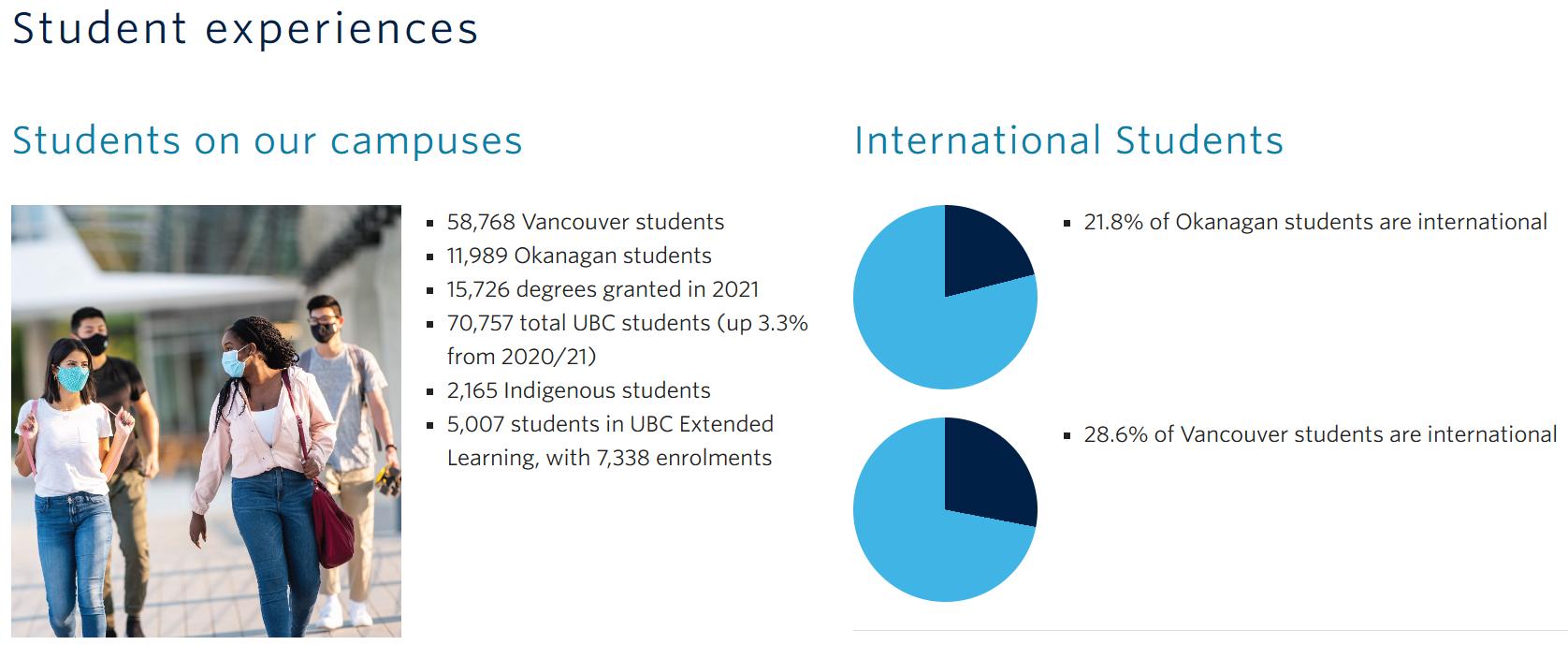 Student experiences

Students on our campuses

• 58,768 Vancouver students
• 11,989 Okanagan students
• 15,726 degrees granted in 2021
• 70,757 total UBC students (up 3.3% from 2020/21)
• 2,165 Indigenous students
• 5,007 students in UBC Extended Learning, with 7,338 enrolments

International Students

• 21.8% of Okanagan students are international

• 28.6% of Vancouver students are international